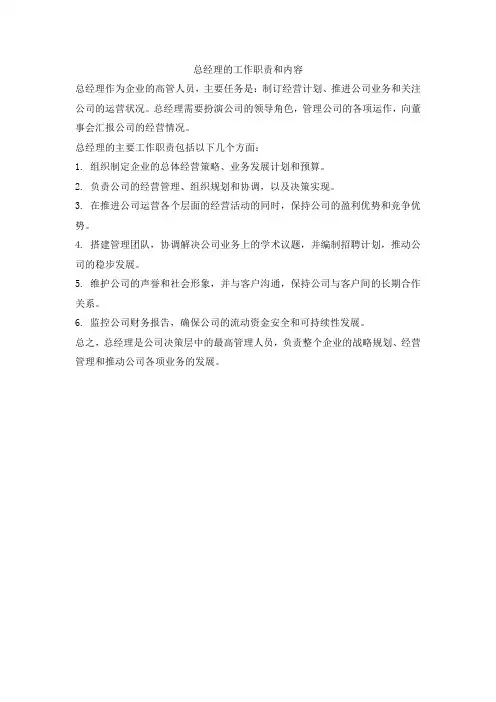 总经理的工作职责和内容

总经理作为企业的高管人员，主要任务是：制订经营计划、推进公司业务和关注公司的运营状况。总经理需要扮演公司的领导角色，管理公司的各项运作，向董事会汇报公司的经营情况。

总经理的主要工作职责包括以下几个方面：

1. 组织制定企业的总体经营策略、业务发展计划和预算。

2. 负责公司的经营管理、组织规划和协调，以及决策实现。

3. 在推进公司运营各个层面的经营活动的同时，保持公司的盈利优势和竞争优势。

4. 搭建管理团队，协调解决公司业务上的学术议题，并编制招聘计划，推动公司的稳步发展。

5. 维护公司的声誉和社会形象，并与客户沟通，保持公司与客户间的长期合作关系。

6. 监控公司财务报告，确保公司的流动资金安全和可持续性发展。

总之，总经理是公司决策层中的最高管理人员，负责整个企业的战略规划、经营管理和推动公司各项业务的发展。